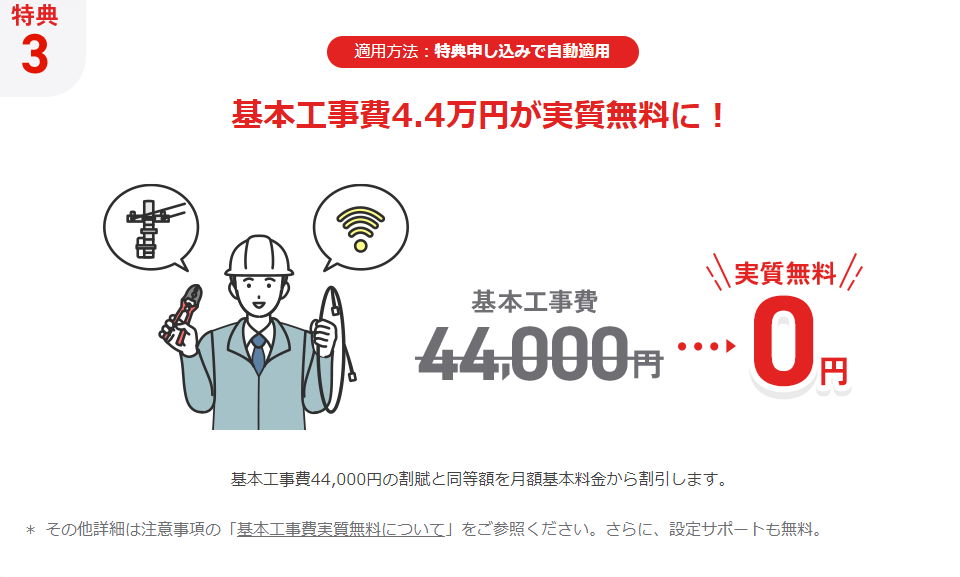 特典
3

適用方法：特典申し込みで自動適用

基本工事費4.4万円が実質無料に！

基本工事費
44,000円

実質無料
0円

基本工事費44,000円の割賦と同等額を月額基本料金から割引します。

＊ その他詳細は注意事項の「基本工事費実質無料について」をご参照ください。さらに、設定サポートも無料。